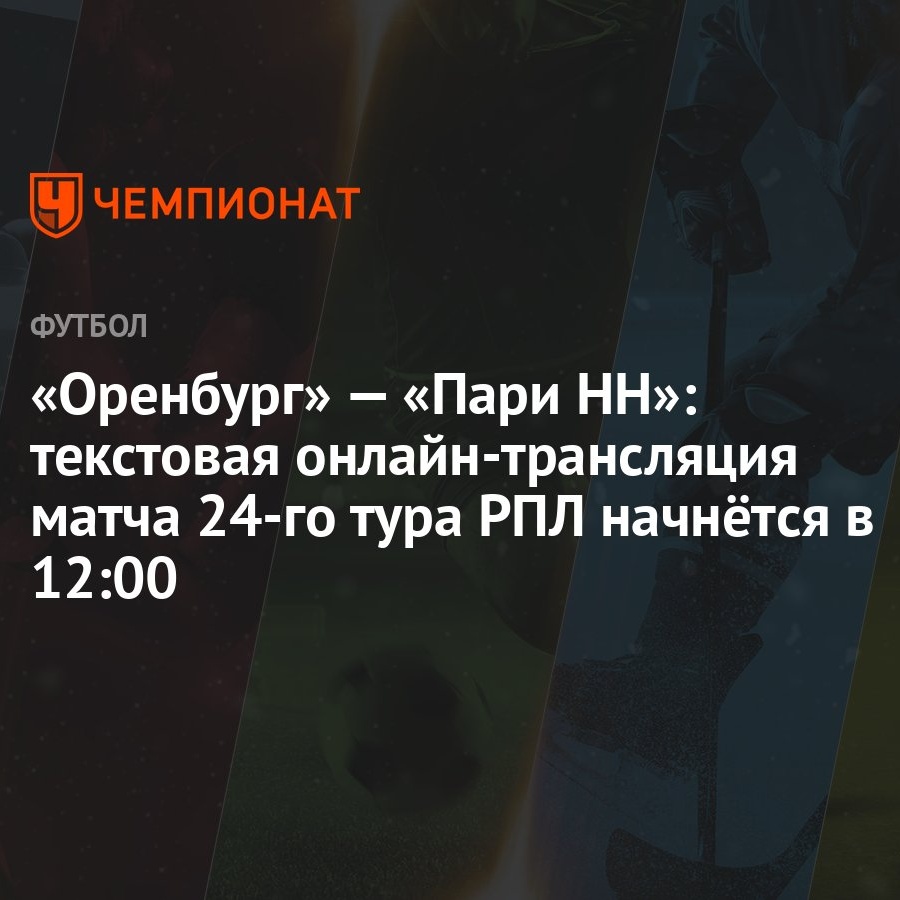 ЧЕМПИОНАТ

ФУТБОЛ

«Оренбург» — «Пари НН»: текстовая онлайн-трансляция матча 24-го тура РПЛ начнётся в 12:00